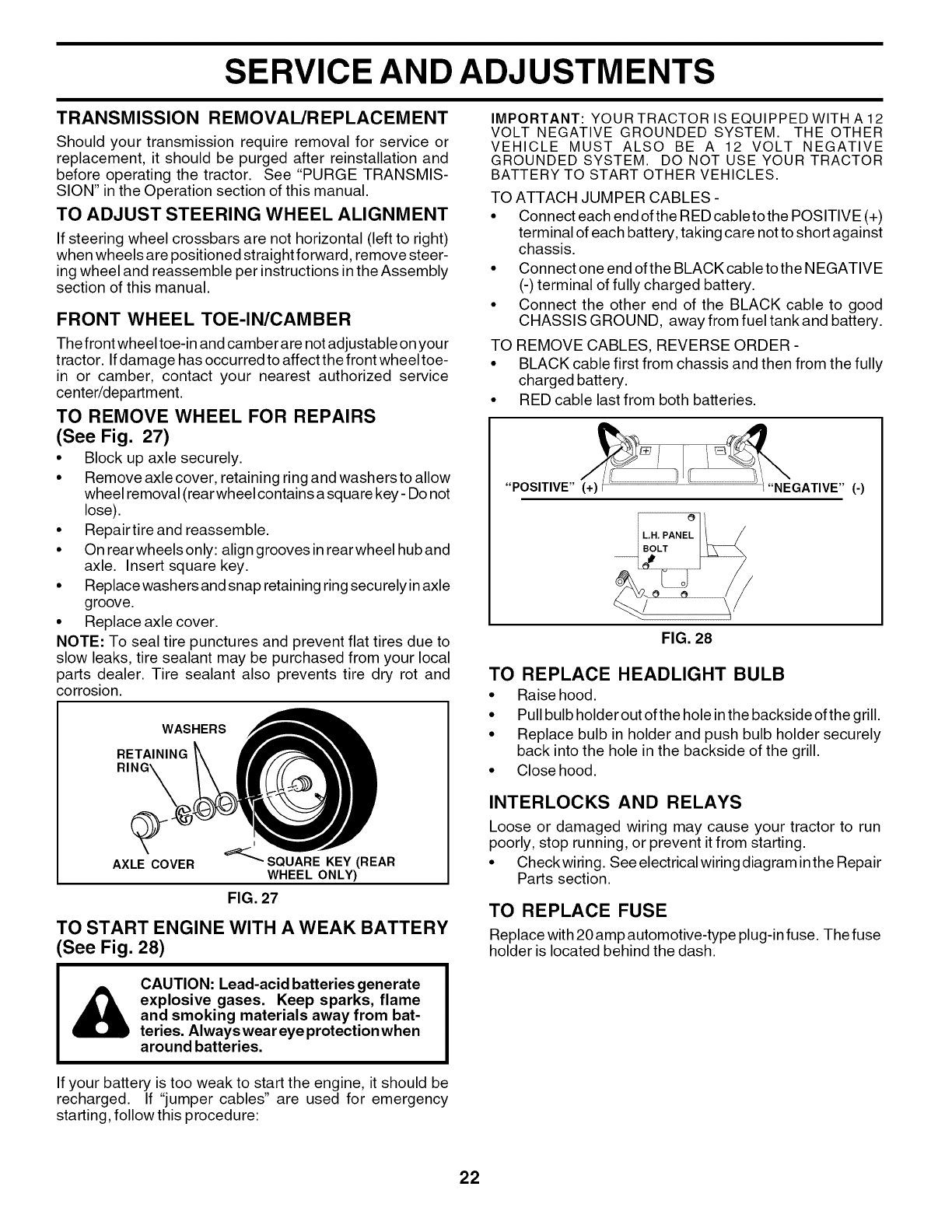 SERVICE AND ADJUSTMENTS

TRANSMISSION REMOVAL/REPLACEMENT

Should your transmission require removal for service or replacement, it should be purged after reinstallation and before operating the tractor. See "PURGE TRANSMISSION" in the Operation section of this manual.

TO ADJUST STEERING WHEEL ALIGNMENT

If steering wheel crossbars are not horizontal (left to right) when wheels are positioned straight forward, remove steering wheel and reassemble per instructions in the Assembly section of this manual.

FRONT WHEEL TOE-IN/CAMBER

The front wheel toe-in and camber are not adjustable on your tractor. If damage has occurred to affect the front wheel toe-in or camber, contact your nearest authorized service center/department.

TO REMOVE WHEEL FOR REPAIRS (See Fig. 27)

• Block up axle securely.
• Remove axle cover, retaining ring and washers to allow wheel removal (rear wheel contains a square key - Do not lose).
• Repair tire and reassemble.
• On rear wheels only: align grooves in rear wheel hub and axle. Insert square key.
• Replace washers and snap retaining ring securely in axle groove.
• Replace axle cover.

NOTE: To seal tire punctures and prevent flat tires due to slow leaks, tire sealant may be purchased from your local parts dealer. Tire sealant also prevents tire dry rot and corrosion.

WASHERS
RETAINING RING
AXLE COVER
SQUARE KEY (REAR WHEEL ONLY)

FIG. 27

TO START ENGINE WITH A WEAK BATTERY (See Fig. 28)

CAUTION: Lead-acid batteries generate explosive gases. Keep sparks, flame and smoking materials away from batteries. Always wear eye protection when around batteries.

If your battery is too weak to start the engine, it should be recharged. If "jumper cables" are used for emergency starting, follow this procedure:

IMPORTANT: YOUR TRACTOR IS EQUIPPED WITH A 12 VOLT NEGATIVE GROUNDED SYSTEM. THE OTHER VEHICLE MUST ALSO BE A 12 VOLT NEGATIVE GROUNDED SYSTEM. DO NOT USE YOUR TRACTOR BATTERY TO START OTHER VEHICLES.

TO ATTACH JUMPER CABLES -
• Connect each end of the RED cable to the POSITIVE (+) terminal of each battery, taking care not to short against chassis.
• Connect one end of the BLACK cable to the NEGATIVE (-) terminal of fully charged battery.
• Connect the other end of the BLACK cable to good CHASSIS GROUND, away from fuel tank and battery.

TO REMOVE CABLES, REVERSE ORDER -
• BLACK cable first from chassis and then from the fully charged battery.
• RED cable last from both batteries.

"POSITIVE" (+)
"NEGATIVE" (-)
L.H. PANEL BOLT

FIG. 28

TO REPLACE HEADLIGHT BULB

• Raise hood.
• Pull bulb holder out of the hole in the backside of the grill.
• Replace bulb in holder and push bulb holder securely back into the hole in the backside of the grill.
• Close hood.

INTERLOCKS AND RELAYS

Loose or damaged wiring may cause your tractor to run poorly, stop running, or prevent it from starting.
• Check wiring. See electrical wiring diagram in the Repair Parts section.

TO REPLACE FUSE

Replace with 20 amp automotive-type plug-in fuse. The fuse holder is located behind the dash.

22